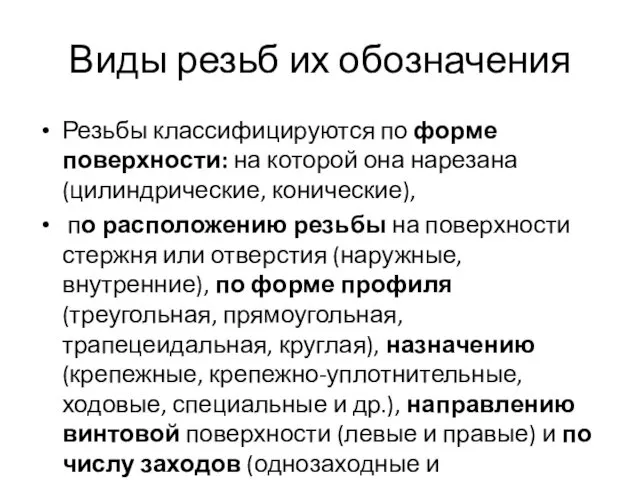 Виды резьб их обозначения

• Резьбы классифицируются по форме поверхности: на которой она нарезана (цилиндрические, конические),

• по расположению резьбы на поверхности стержня или отверстия (наружные, внутренние), по форме профиля (треугольная, прямоугольная, трапецеидальная, круглая), назначению (крепежные, крепежно-уплотнительные, ходовые, специальные и др.), направлению винтовой поверхности (левые и правые) и по числу заходов (однозаходные и